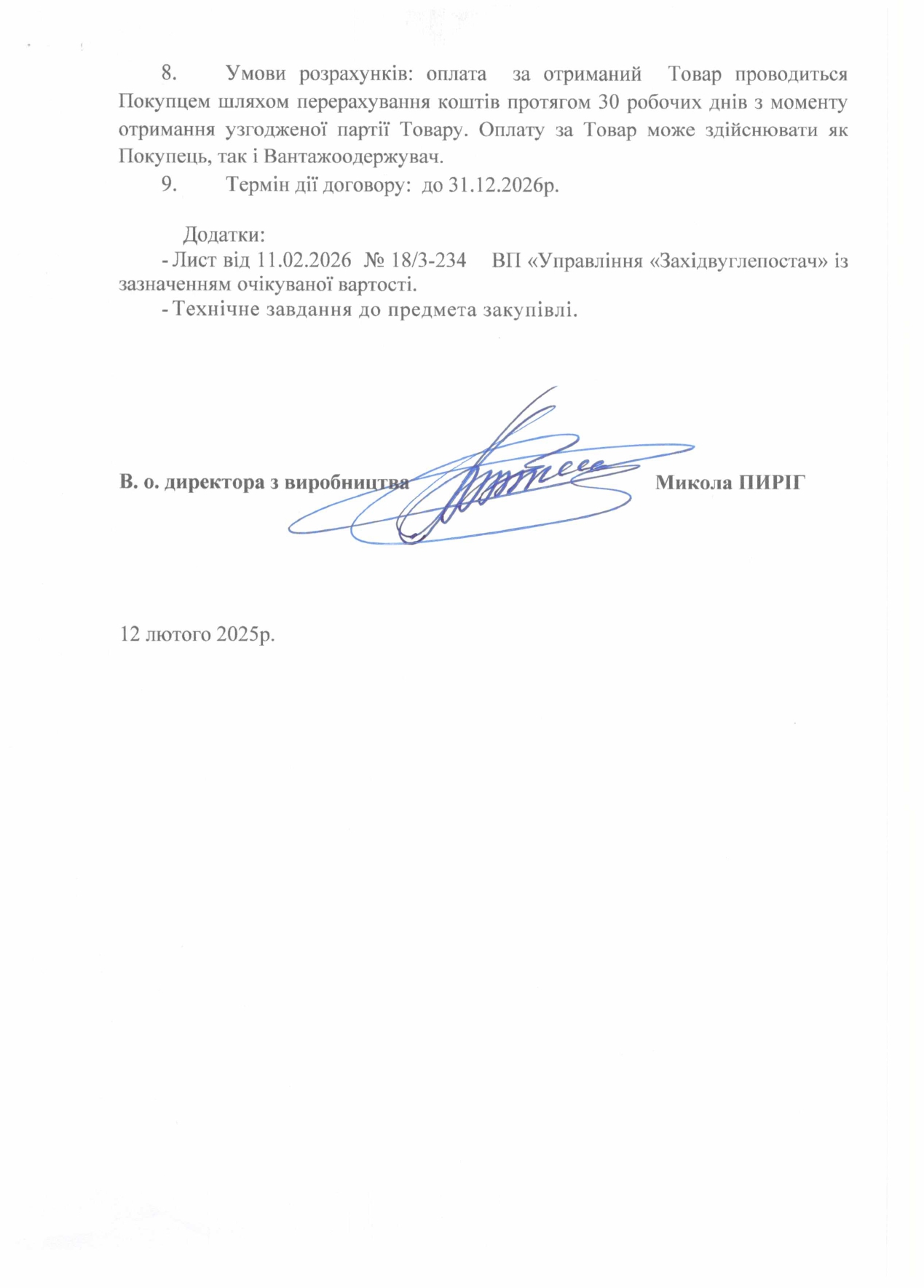 8. Умови розрахунків: оплата за отриманий Товар проводиться Покупцем шляхом перерахування коштів протягом 30 робочих днів з моменту отримання узгодженої партії Товару. Оплату за Товар може здійснювати як Покупець, так і Вантажоодержувач.

9. Термін дії договору: до 31.12.2026р.

Додатки:
- Лист від 11.02.2026 № 18/3-234 ВП «Управління «Західвуглепостач» із зазначенням очікуваної вартості.
- Технічне завдання до предмета закупівлі.

В. о. директора з виробництва Микола ПИРІГ

12 лютого 2025р.